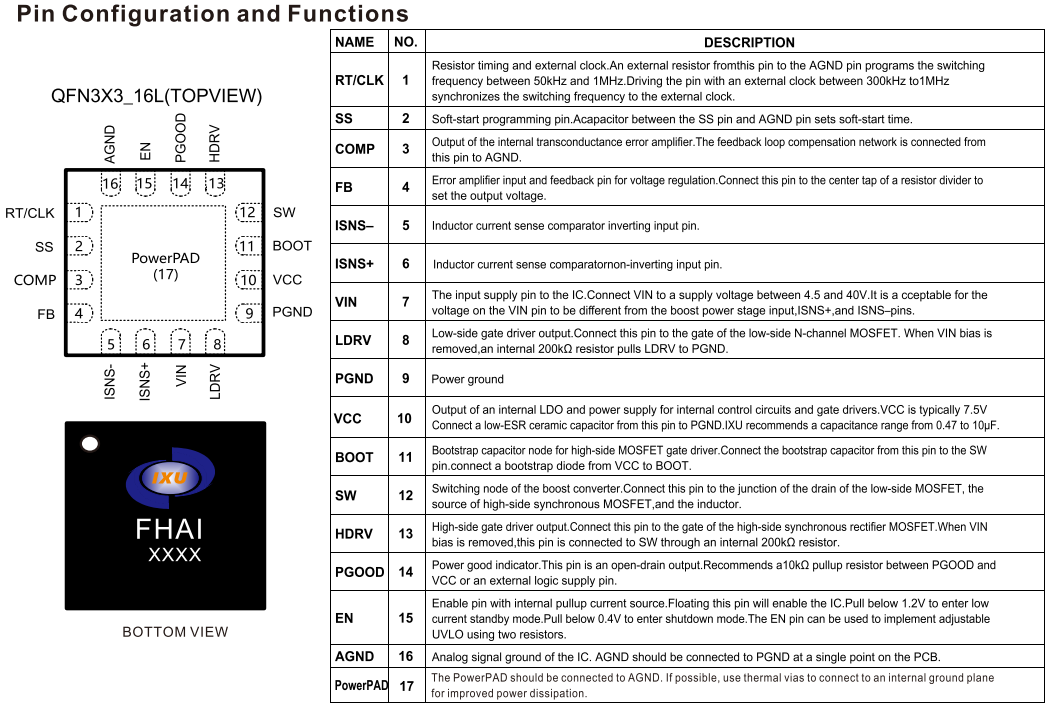 Pin Configuration and Functions

QFN3X3_16L(TOPVIEW)

AGND EN PGOOD HDRV

16 15 14 13

RT/CLK 1
SS 2
COMP 3
FB 4

PowerPAD
(17)

12 SW
11 BOOT
10 VCC
9 PGND

5 6 7 8

ISNS- ISNS+ VIN LDRV

IXU
FHAI
XXXX

BOTTOM VIEW

| NAME | NO. | DESCRIPTION |
|---|---|---|
| RT/CLK | 1 | Resistor timing and external clock.An external resistor fromthis pin to the AGND pin programs the switching frequency between 50kHz and 1MHz.Driving the pin with an external clock between 300kHz to1MHz synchronizes the switching frequency to the external clock. |
| SS | 2 | Soft-start programming pin.Acapacitor between the SS pin and AGND pin sets soft-start time. |
| COMP | 3 | Output of the internal transconductance error amplifier.The feedback loop compensation network is connected from this pin to AGND. |
| FB | 4 | Error amplifier input and feedback pin for voltage regulation.Connect this pin to the center tap of a resistor divider to set the output voltage. |
| ISNS– | 5 | Inductor current sense comparator inverting input pin. |
| ISNS+ | 6 | Inductor current sense comparatornon-inverting input pin. |
| VIN | 7 | The input supply pin to the IC.Connect VIN to a supply voltage between 4.5 and 40V.It is a cceptable for the voltage on the VIN pin to be different from the boost power stage input,ISNS+,and ISNS–pins. |
| LDRV | 8 | Low-side gate driver output.Connect this pin to the gate of the low-side N-channel MOSFET. When VIN bias is removed,an internal 200kΩ resistor pulls LDRV to PGND. |
| PGND | 9 | Power ground |
| VCC | 10 | Output of an internal LDO and power supply for internal control circuits and gate drivers.VCC is typically 7.5V Connect a low-ESR ceramic capacitor from this pin to PGND.IXU recommends a capacitance range from 0.47 to 10μF. |
| BOOT | 11 | Bootstrap capacitor node for high-side MOSFET gate driver.Connect the bootstrap capacitor from this pin to the SW pin.connect a bootstrap diode from VCC to BOOT. |
| SW | 12 | Switching node of the boost converter.Connect this pin to the junction of the drain of the low-side MOSFET, the source of high-side synchronous MOSFET,and the inductor. |
| HDRV | 13 | High-side gate driver output.Connect this pin to the gate of the high-side synchronous rectifier MOSFET.When VIN bias is removed,this pin is connected to SW through an internal 200kΩ resistor. |
| PGOOD | 14 | Power good indicator.This pin is an open-drain output.Recommends a10kΩ pullup resistor between PGOOD and VCC or an external logic supply pin. |
| EN | 15 | Enable pin with internal pullup current source.Floating this pin will enable the IC.Pull below 1.2V to enter low current standby mode.Pull below 0.4V to enter shutdown mode.The EN pin can be used to implement adjustable UVLO using two resistors. |
| AGND | 16 | Analog signal ground of the IC. AGND should be connected to PGND at a single point on the PCB. |
| PowerPAD | 17 | The PowerPAD should be connected to AGND. If possible, use thermal vias to connect to an internal ground plane for improved power dissipation. |